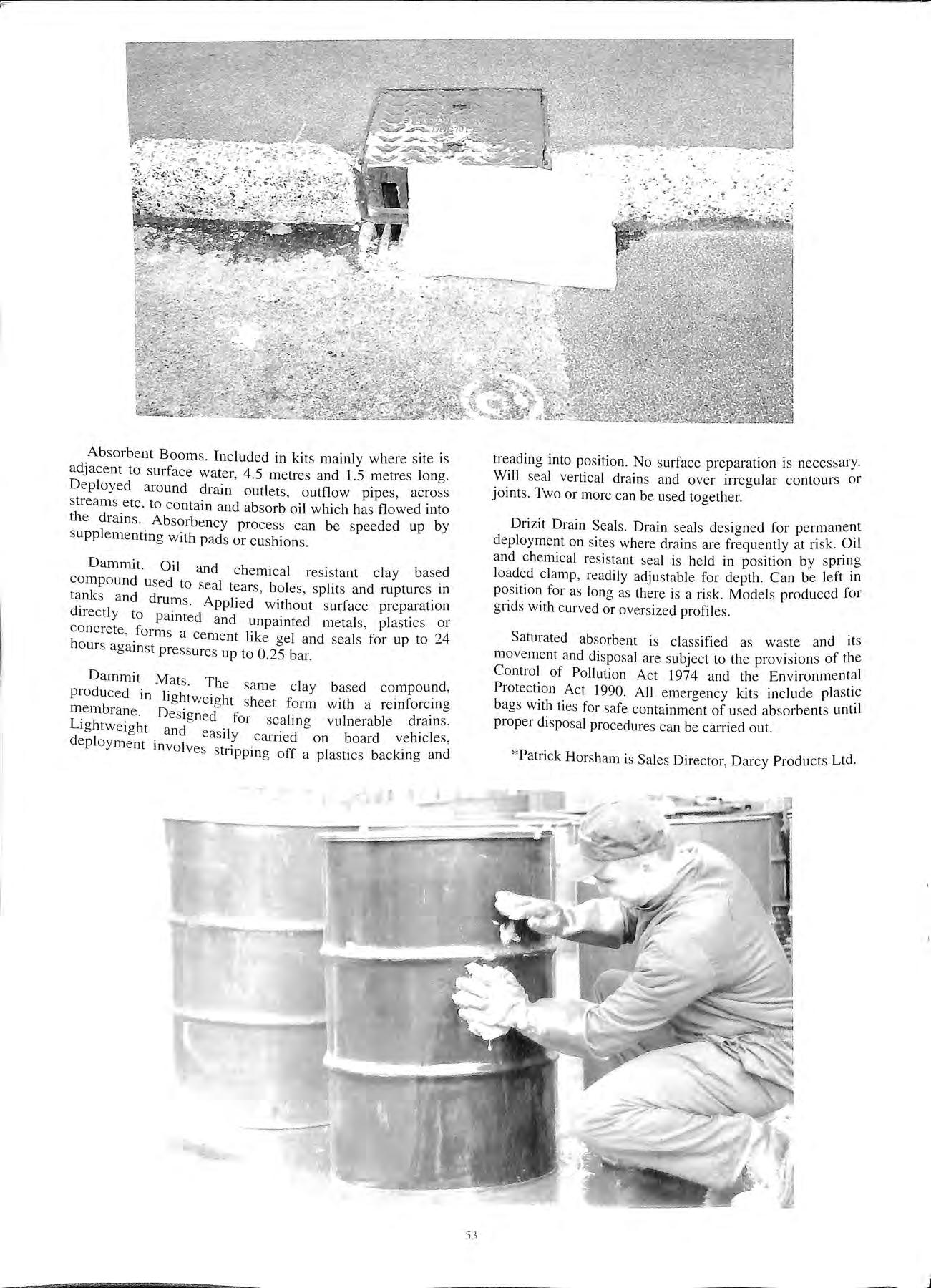 Absorbent Booms. Included in kits mainly where site is adjacent to surface water, 4.5 metres and 1.5 metres long. Deployed around drain outlets, outflow pipes, across streams etc. to contain and absorb oil which has flowed into the drains. Absorbency process can be speeded up by supplementing with pads or cushions.

Dammit. Oil and chemical resistant clay based compound used to seal tears, holes, splits and ruptures in tanks and drums. Applied without surface preparation directly to painted and unpainted metals, plastics or concrete, forms a cement like gel and seals for up to 24 hours against pressures up to 0.25 bar.

Dammit Mats. The same clay based compound, produced in lightweight sheet form with a reinforcing membrane. Designed for sealing vulnerable drains. Lightweight and easily carried on board vehicles, deployment involves stripping off a plastics backing and treading into position. No surface preparation is necessary. Will seal vertical drains and over irregular contours or joints. Two or more can be used together.

Drizit Drain Seals. Drain seals designed for permanent deployment on sites where drains are frequently at risk. Oil and chemical resistant seal is held in position by spring loaded clamp, readily adjustable for depth. Can be left in position for as long as there is a risk. Models produced for grids with curved or oversized profiles.

Saturated absorbent is classified as waste and its movement and disposal are subject to the provisions of the Control of Pollution Act 1974 and the Environmental Protection Act 1990. All emergency kits include plastic bags with ties for safe containment of used absorbents until proper disposal procedures can be carried out.

*Patrick Horsham is Sales Director, Darcy Products Ltd.

53